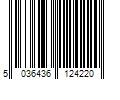 5 036436 124220